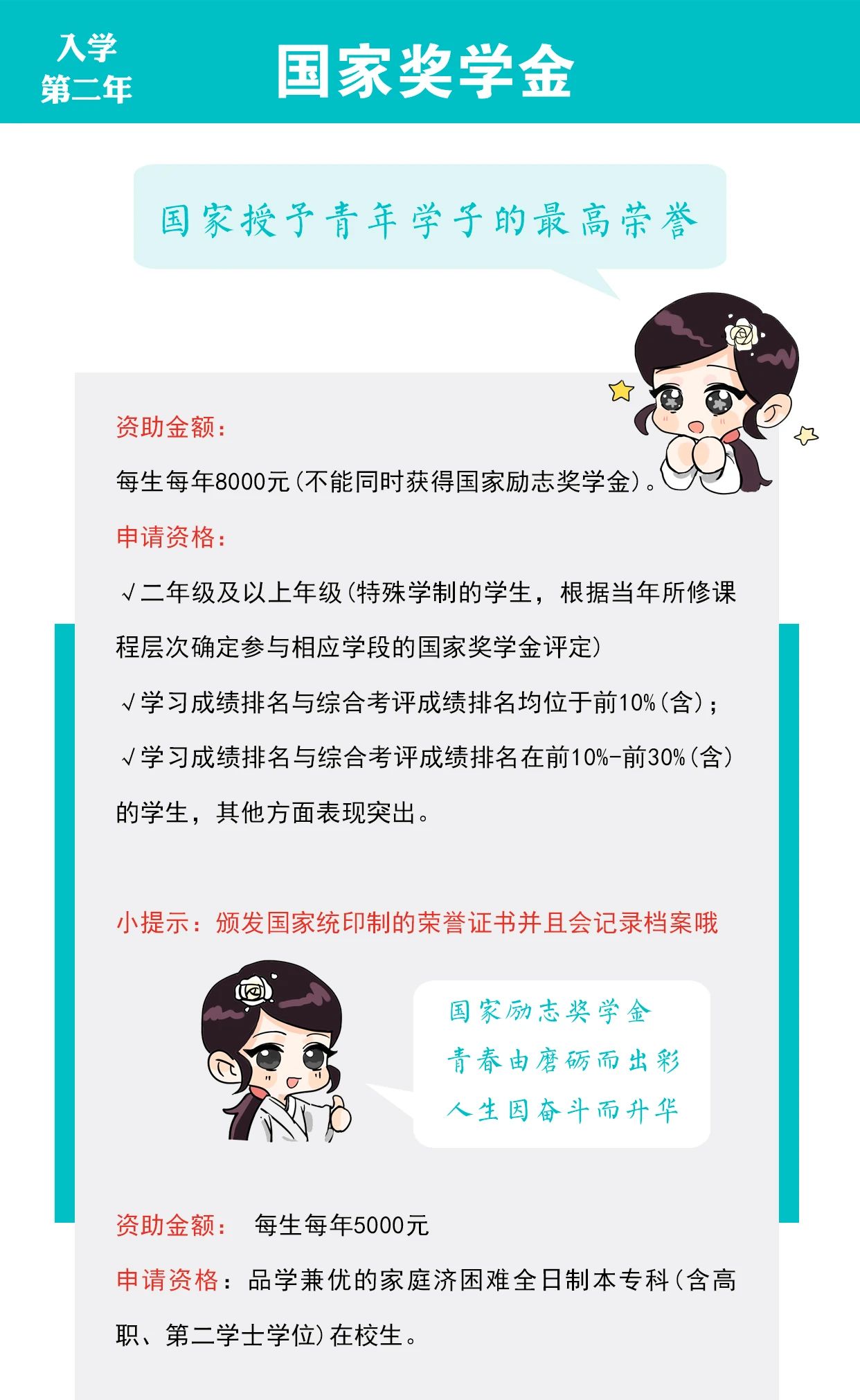 入学
第二年

国家奖学金

国家授予青年学子的最高荣誉

资助金额：

每生每年8000元（不能同时获得国家励志奖学金）。

申请资格：

√二年级及以上年级（特殊学制的学生，根据当年所修课程层次确定参与相应学段的国家奖学金评定）

√学习成绩排名与综合考评成绩排名均位于前10%（含）；

√学习成绩排名与综合考评成绩排名在前10%-前30%（含）的学生，其他方面表现突出。

小提示：颁发国家统印制的荣誉证书并且会记录档案哦

国家励志奖学金
青春由磨砺而出彩
人生因奋斗而升华

资助金额： 每生每年5000元

申请资格：品学兼优的家庭济困难全日制本专科（含高职、第二学士学位）在校生。